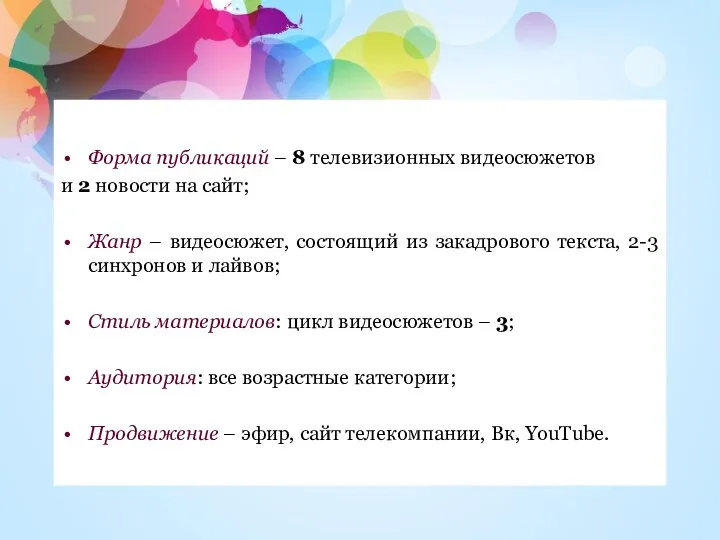 • Форма публикаций – 8 телевизионных видеосюжетов и 2 новости на сайт;

• Жанр – видеосюжет, состоящий из закадрового текста, 2-3 синхронов и лайвов;

• Стиль материалов: цикл видеосюжетов – 3;

• Аудитория: все возрастные категории;

• Продвижение – эфир, сайт телекомпании, Вк, YouTube.